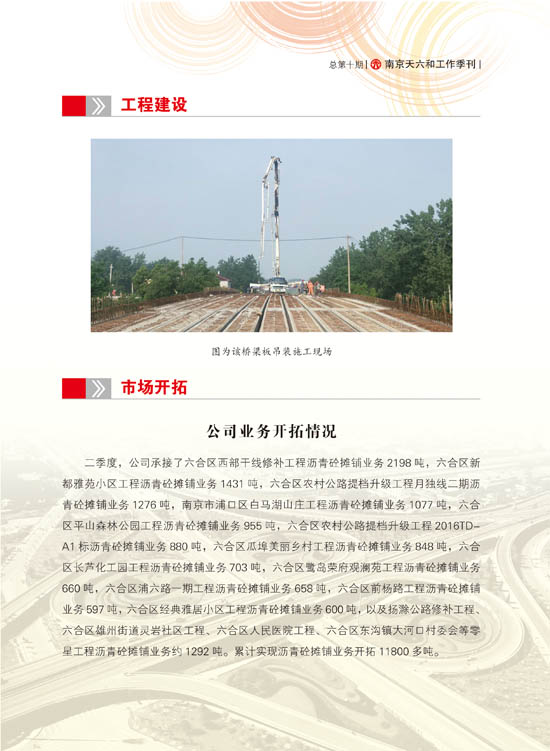 总第十期 | 南京天六和工作季刊 |

工程建设

图为该桥梁板吊装施工现场

市场开拓

公司业务开拓情况

二季度，公司承接了六合区西部干线修补工程沥青砼摊铺业务 2198 吨，六合区新都雅苑小区工程沥青砼摊铺业务 1431 吨，六合区农村公路提档升级工程月独线二期沥青砼摊铺业务 1276 吨，南京市浦口区白马湖山庄工程沥青砼摊铺业务 1077 吨，六合区平山森林公园工程沥青砼摊铺业务 955 吨，六合区农村公路提档升级工程 2016TD-A1 标沥青砼摊铺业务 880 吨，六合区瓜埠美丽乡村工程沥青砼摊铺业务 848 吨，六合区长芦化工园工程沥青砼摊铺业务 703 吨，六合区鹭岛荣府观澜苑工程沥青砼摊铺业务 660 吨，六合区浦六路一期工程沥青砼摊铺业务 658 吨，六合区前杨路工程沥青砼摊铺业务 597 吨，六合区经典雅居小区工程沥青砼摊铺业务 600 吨，以及扬滁公路修补工程、六合区雄州街道灵岩社区工程、六合区人民医院工程、六合区东沟镇大河口村委会等零星工程沥青砼摊铺业务约 1292 吨。累计实现沥青砼摊铺业务开拓 11800 多吨。